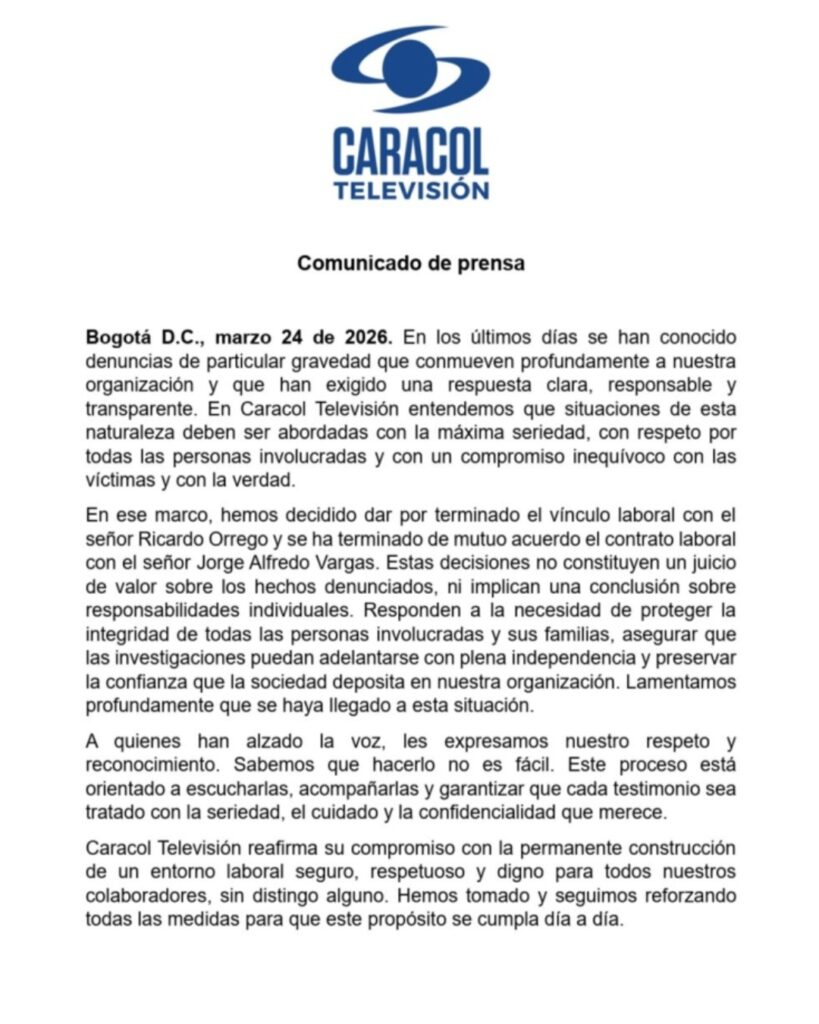 CARACOL
TELEVISIÓN

Comunicado de prensa

Bogotá D.C., marzo 24 de 2026. En los últimos días se han conocido denuncias de particular gravedad que conmueven profundamente a nuestra organización y que han exigido una respuesta clara, responsable y transparente. En Caracol Televisión entendemos que situaciones de esta naturaleza deben ser abordadas con la máxima seriedad, con respeto por todas las personas involucradas y con un compromiso inequívoco con las víctimas y con la verdad.

En ese marco, hemos decidido dar por terminado el vínculo laboral con el señor Ricardo Orrego y se ha terminado de mutuo acuerdo el contrato laboral con el señor Jorge Alfredo Vargas. Estas decisiones no constituyen un juicio de valor sobre los hechos denunciados, ni implican una conclusión sobre responsabilidades individuales. Responden a la necesidad de proteger la integridad de todas las personas involucradas y sus familias, asegurar que las investigaciones puedan adelantarse con plena independencia y preservar la confianza que la sociedad deposita en nuestra organización. Lamentamos profundamente que se haya llegado a esta situación.

A quienes han alzado la voz, les expresamos nuestro respeto y reconocimiento. Sabemos que hacerlo no es fácil. Este proceso está orientado a escucharlas, acompañarlas y garantizar que cada testimonio sea tratado con la seriedad, el cuidado y la confidencialidad que merece.

Caracol Televisión reafirma su compromiso con la permanente construcción de un entorno laboral seguro, respetuoso y digno para todos nuestros colaboradores, sin distingo alguno. Hemos tomado y seguimos reforzando todas las medidas para que este propósito se cumpla día a día.